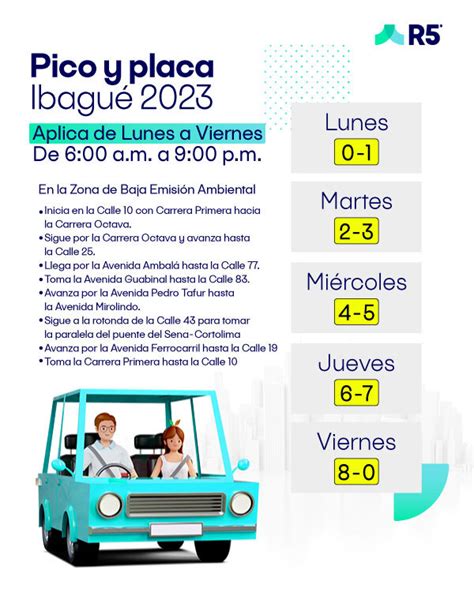 R5

Pico y placa
Ibagué 2023

Aplica de Lunes a Viernes
De 6:00 a.m. a 9:00 p.m.

En la Zona de Baja Emisión Ambiental

• Inicia en la Calle 10 con Carrera Primera hacia la Carrera Octava.
• Sigue por la Carrera Octava y avanza hasta la Calle 25.
• Llega por la Avenida Ambalá hasta la Calle 77.
• Toma la Avenida Guabinal hasta la Calle 83.
• Avanza por la Avenida Pedro Tafur hasta la Avenida Mirolindo.
• Sigue a la rotonda de la Calle 43 para tomar la paralela del puente del Sena-Cortolima
• Avanza por la Avenida Ferrocarril hasta la Calle 19
• Toma la Carrera Primera hasta la Calle 10

Lunes
0-1

Martes
2-3

Miércoles
4-5

Jueves
6-7

Viernes
8-0